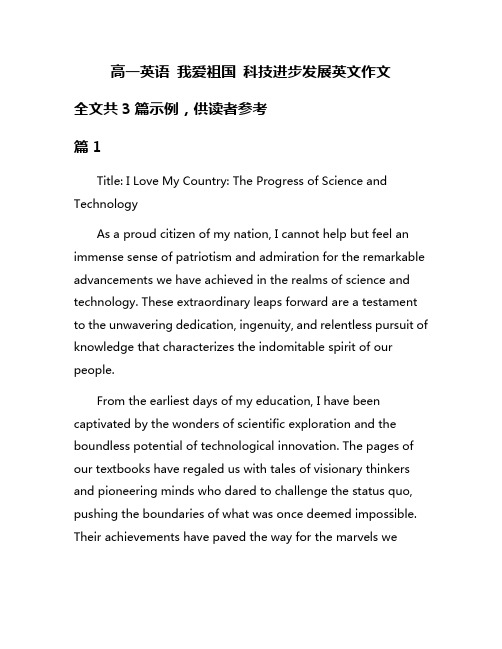 高一英语 我爱祖国 科技进步发展英文作文

全文共 3 篇示例，供读者参考

篇 1

Title: I Love My Country: The Progress of Science and Technology

As a proud citizen of my nation, I cannot help but feel an immense sense of patriotism and admiration for the remarkable advancements we have achieved in the realms of science and technology. These extraordinary leaps forward are a testament to the unwavering dedication, ingenuity, and relentless pursuit of knowledge that characterizes the indomitable spirit of our people.

From the earliest days of my education, I have been captivated by the wonders of scientific exploration and the boundless potential of technological innovation. The pages of our textbooks have regaled us with tales of visionary thinkers and pioneering minds who dared to challenge the status quo, pushing the boundaries of what was once deemed impossible. Their achievements have paved the way for the marvels we